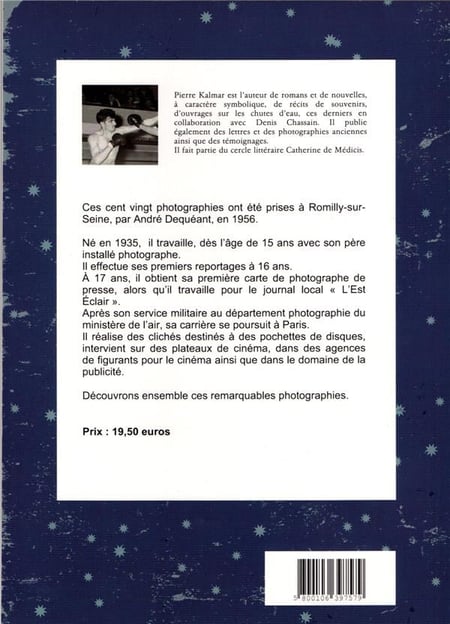 Pierre Kalmar est l'auteur de romans et de nouvelles, à caractère symbolique, de récits de souvenirs, d'ouvrages sur les chutes d'eau, ces derniers en collaboration avec Denis Chassain. Il publie également des lettres et des photographies anciennes ainsi que des témoignages.
Il fait partie du cercle littéraire Catherine de Médicis.

Ces cent vingt photographies ont été prises à Romilly-sur-Seine, par André Dequéant, en 1956.

Né en 1935, il travaille, dès l'âge de 15 ans avec son père installé photographe.
Il effectue ses premiers reportages à 16 ans.
À 17 ans, il obtient sa première carte de photographe de presse, alors qu'il travaille pour le journal local « L'Est Éclair ».
Après son service militaire au département photographie du ministère de l'air, sa carrière se poursuit à Paris.
Il réalise des clichés destinés à des pochettes de disques, intervient sur des plateaux de cinéma, dans des agences de figurants pour le cinéma ainsi que dans le domaine de la publicité.

Découvrons ensemble ces remarquables photographies.

Prix : 19,50 euros

5 800106 397579